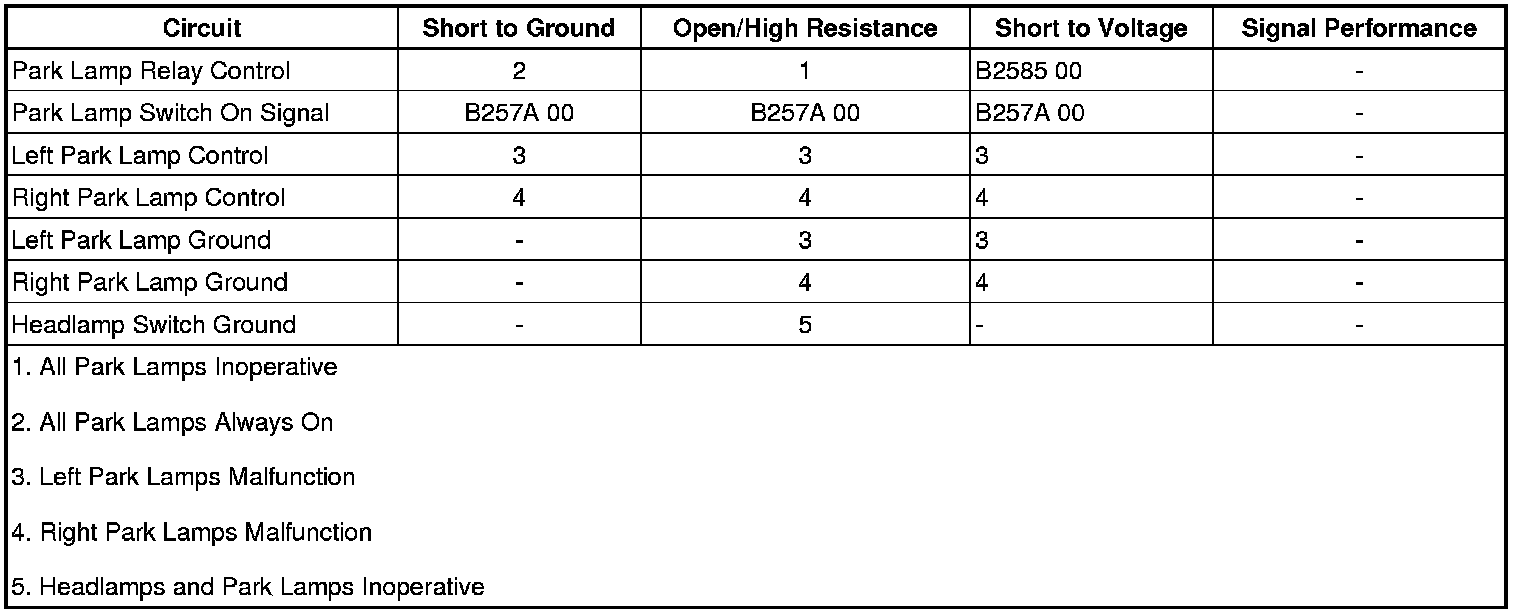 | Circuit | Short to Ground | Open/High Resistance | Short to Voltage | Signal Performance |
|---|---|---|---|---|
| Park Lamp Relay Control | 2 | 1 | B2585 00 | - |
| Park Lamp Switch On Signal | B257A 00 | B257A 00 | B257A 00 | - |
| Left Park Lamp Control | 3 | 3 | 3 | - |
| Right Park Lamp Control | 4 | 4 | 4 | - |
| Left Park Lamp Ground | - | 3 | 3 | - |
| Right Park Lamp Ground | - | 4 | 4 | - |
| Headlamp Switch Ground | - | 5 | - | - |

1. All Park Lamps Inoperative

2. All Park Lamps Always On

3. Left Park Lamps Malfunction

4. Right Park Lamps Malfunction

5. Headlamps and Park Lamps Inoperative